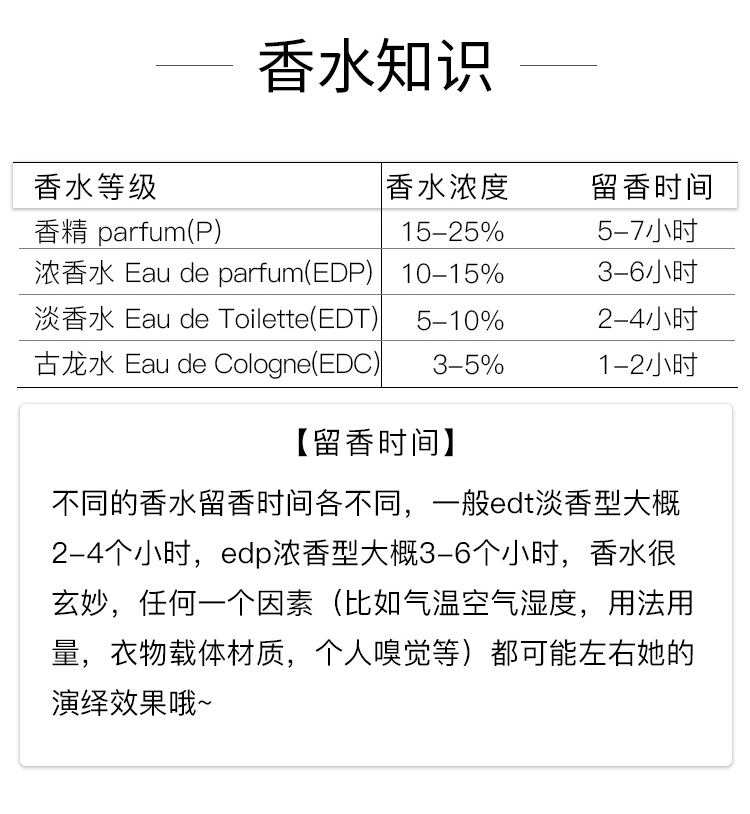 香水知识

| 香水等级 | 香水浓度 | 留香时间 |
|---|---|---|
| 香精 parfum(P) | 15-25% | 5-7小时 |
| 浓香水 Eau de parfum(EDP) | 10-15% | 3-6小时 |
| 淡香水 Eau de Toilette(EDT) | 5-10% | 2-4小时 |
| 古龙水 Eau de Cologne(EDC) | 3-5% | 1-2小时 |

【留香时间】

不同的香水留香时间各不同，一般edt淡香型大概2-4个小时，edp浓香型大概3-6个小时，香水很玄妙，任何一个因素（比如气温空气湿度，用法用量，衣物载体材质，个人嗅觉等）都可能左右她的演绎效果哦~